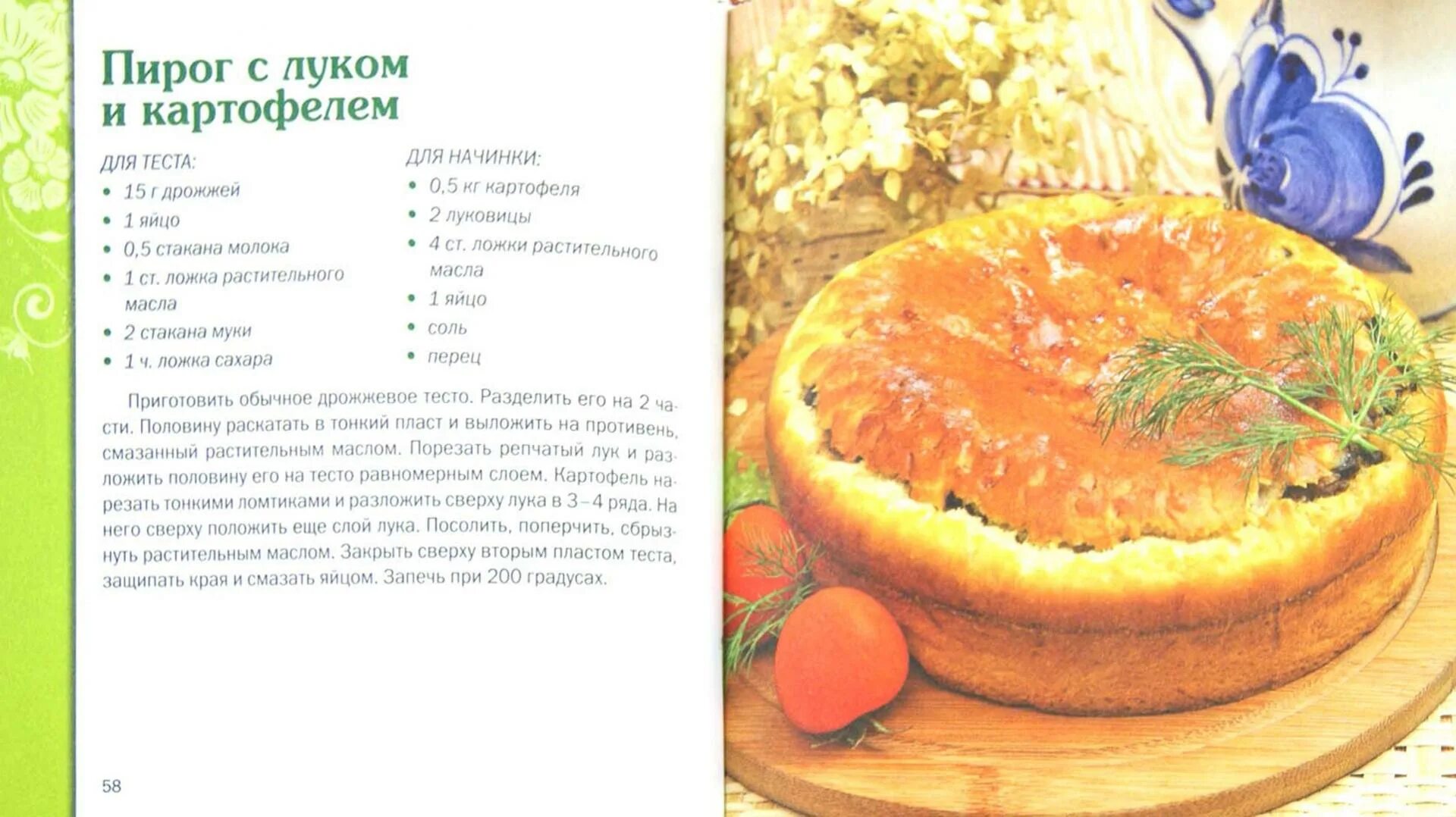 Пирог с луком и картофелем

ДЛЯ ТЕСТА:
• 15 г дрожжей
• 1 яйцо
• 0,5 стакана молока
• 1 ст. ложка растительного масла
• 2 стакана муки
• 1 ч. ложка сахара

ДЛЯ НАЧИНКИ:
• 0,5 кг картофеля
• 2 луковицы
• 4 ст. ложки растительного масла
• 1 яйцо
• соль
• перец

Приготовить обычное дрожжевое тесто. Разделить его на 2 части. Половину раскатать в тонкий пласт и выложить на противень, смазанный растительным маслом. Порезать репчатый лук и разложить половину его на тесто равномерным слоем. Картофель нарезать тонкими ломтиками и разложить сверху лука в 3–4 ряда. На него сверху положить еще слой лука. Посолить, поперчить, сбрызнуть растительным маслом. Закрыть сверху вторым пластом теста, защипать края и смазать яйцом. Запечь при 200 градусах.

58